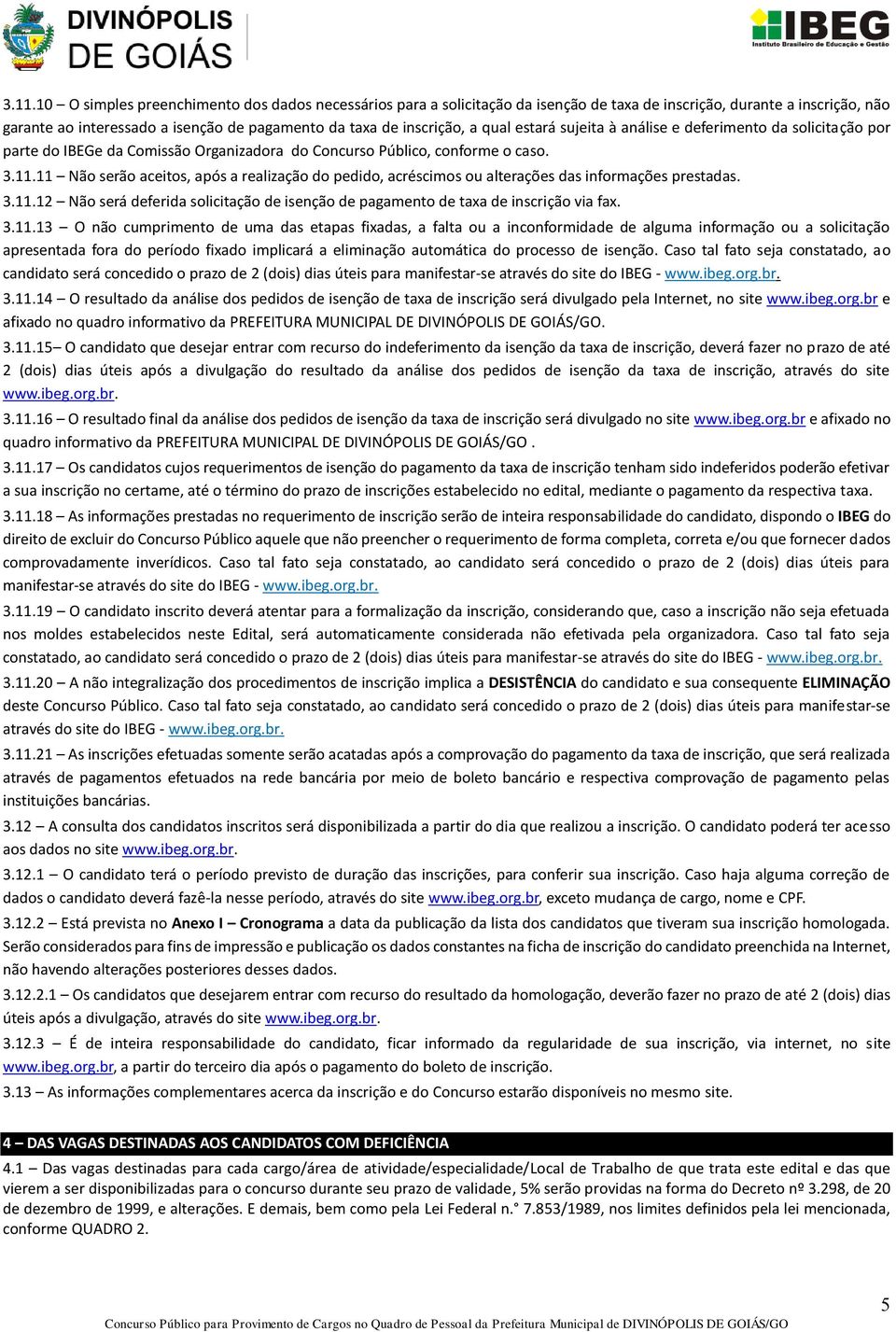 DIVINÓPOLIS DE GOIÁS

IBEG Instituto Brasileiro de Educação e Gestão

3.11.10 – O simples preenchimento dos dados necessários para a solicitação da isenção de taxa de inscrição, durante a inscrição, não garante ao interessado a isenção de pagamento da taxa de inscrição, a qual estará sujeita à análise e deferimento da solicitação por parte do IBEGe da Comissão Organizadora do Concurso Público, conforme o caso.

3.11.11 – Não serão aceitos, após a realização do pedido, acréscimos ou alterações das informações prestadas.

3.11.12 – Não será deferida solicitação de isenção de pagamento de taxa de inscrição via fax.

3.11.13 – O não cumprimento de uma das etapas fixadas, a falta ou a inconformidade de alguma informação ou a solicitação apresentada fora do período fixado implicará a eliminação automática do processo de isenção. Caso tal fato seja constatado, ao candidato será concedido o prazo de 2 (dois) dias úteis para manifestar-se através do site do IBEG - www.ibeg.org.br.

3.11.14 – O resultado da análise dos pedidos de isenção de taxa de inscrição será divulgado pela Internet, no site www.ibeg.org.br e afixado no quadro informativo da PREFEITURA MUNICIPAL DE DIVINÓPOLIS DE GOIÁS/GO.

3.11.15– O candidato que desejar entrar com recurso do indeferimento da isenção da taxa de inscrição, deverá fazer no prazo de até 2 (dois) dias úteis após a divulgação do resultado da análise dos pedidos de isenção da taxa de inscrição, através do site www.ibeg.org.br.

3.11.16 – O resultado final da análise dos pedidos de isenção da taxa de inscrição será divulgado no site www.ibeg.org.br e afixado no quadro informativo da PREFEITURA MUNICIPAL DE DIVINÓPOLIS DE GOIÁS/GO .

3.11.17 – Os candidatos cujos requerimentos de isenção do pagamento da taxa de inscrição tenham sido indeferidos poderão efetivar a sua inscrição no certame, até o término do prazo de inscrições estabelecido no edital, mediante o pagamento da respectiva taxa.

3.11.18 – As informações prestadas no requerimento de inscrição serão de inteira responsabilidade do candidato, dispondo o IBEG do direito de excluir do Concurso Público aquele que não preencher o requerimento de forma completa, correta e/ou que fornecer dados comprovadamente inverídicos. Caso tal fato seja constatado, ao candidato será concedido o prazo de 2 (dois) dias úteis para manifestar-se através do site do IBEG - www.ibeg.org.br.

3.11.19 – O candidato inscrito deverá atentar para a formalização da inscrição, considerando que, caso a inscrição não seja efetuada nos moldes estabelecidos neste Edital, será automaticamente considerada não efetivada pela organizadora. Caso tal fato seja constatado, ao candidato será concedido o prazo de 2 (dois) dias úteis para manifestar-se através do site do IBEG - www.ibeg.org.br.

3.11.20 – A não integralização dos procedimentos de inscrição implica a DESISTÊNCIA do candidato e sua consequente ELIMINAÇÃO deste Concurso Público. Caso tal fato seja constatado, ao candidato será concedido o prazo de 2 (dois) dias úteis para manifestar-se através do site do IBEG - www.ibeg.org.br.

3.11.21 – As inscrições efetuadas somente serão acatadas após a comprovação do pagamento da taxa de inscrição, que será realizada através de pagamentos efetuados na rede bancária por meio de boleto bancário e respectiva comprovação de pagamento pelas instituições bancárias.

3.12 – A consulta dos candidatos inscritos será disponibilizada a partir do dia que realizou a inscrição. O candidato poderá ter acesso aos dados no site www.ibeg.org.br.

3.12.1 – O candidato terá o período previsto de duração das inscrições, para conferir sua inscrição. Caso haja alguma correção de dados o candidato deverá fazê-la nesse período, através do site www.ibeg.org.br, exceto mudança de cargo, nome e CPF.

3.12.2 – Está prevista no Anexo I – Cronograma a data da publicação da lista dos candidatos que tiveram sua inscrição homologada. Serão considerados para fins de impressão e publicação os dados constantes na ficha de inscrição do candidato preenchida na Internet, não havendo alterações posteriores desses dados.

3.12.2.1 – Os candidatos que desejarem entrar com recurso do resultado da homologação, deverão fazer no prazo de até 2 (dois) dias úteis após a divulgação, através do site www.ibeg.org.br.

3.12.3 – É de inteira responsabilidade do candidato, ficar informado da regularidade de sua inscrição, via internet, no site www.ibeg.org.br, a partir do terceiro dia após o pagamento do boleto de inscrição.

3.13 – As informações complementares acerca da inscrição e do Concurso estarão disponíveis no mesmo site.

4 – DAS VAGAS DESTINADAS AOS CANDIDATOS COM DEFICIÊNCIA

4.1 – Das vagas destinadas para cada cargo/área de atividade/especialidade/Local de Trabalho de que trata este edital e das que vierem a ser disponibilizadas para o concurso durante seu prazo de validade, 5% serão providas na forma do Decreto nº 3.298, de 20 de dezembro de 1999, e alterações. E demais, bem como pela Lei Federal n.° 7.853/1989, nos limites definidos pela lei mencionada, conforme QUADRO 2.

5

Concurso Público para Provimento de Cargos no Quadro de Pessoal da Prefeitura Municipal de DIVINÓPOLIS DE GOIÁS/GO